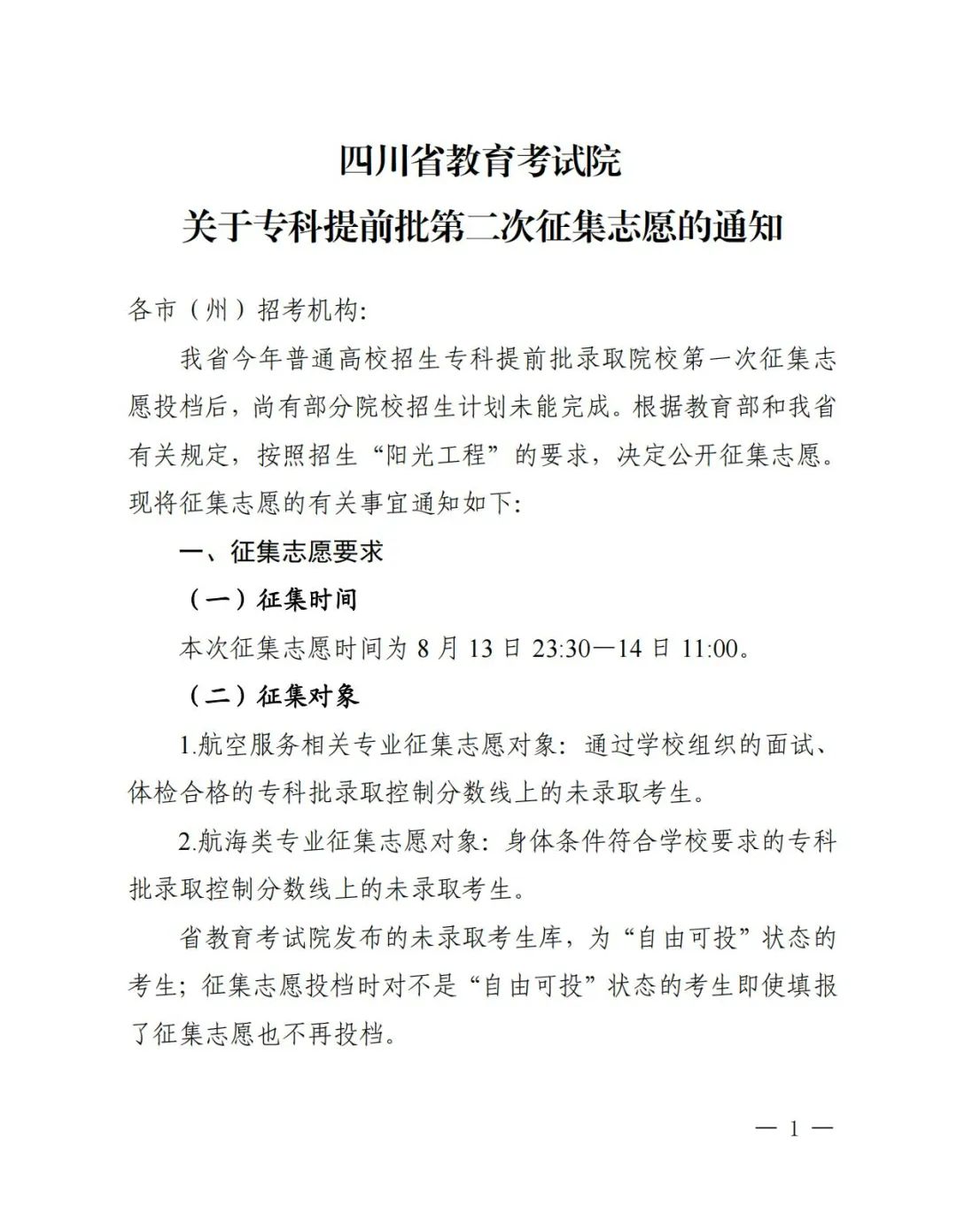 四川省教育考试院

关于专科提前批第二次征集志愿的通知

各市（州）招考机构:

我省今年普通高校招生专科提前批录取院校第一次征集志愿投档后，尚有部分院校招生计划未能完成。根据教育部和我省有关规定，按照招生“阳光工程”的要求，决定公开征集志愿。现将征集志愿的有关事宜通知如下:

一、征集志愿要求

（一）征集时间

本次征集志愿时间为8月13日23:30—14日11:00。

（二）征集对象

1.航空服务相关专业征集志愿对象: 通过学校组织的面试、体检合格的专科批录取控制分数线上的未录取考生。

2.航海类专业征集志愿对象: 身体条件符合学校要求的专科批录取控制分数线上的未录取考生。

省教育考试院发布的未录取考生库，为“自由可投”状态的考生; 征集志愿投档时对不是“自由可投”状态的考生即使填报了征集志愿也不再投档。

— 1 —